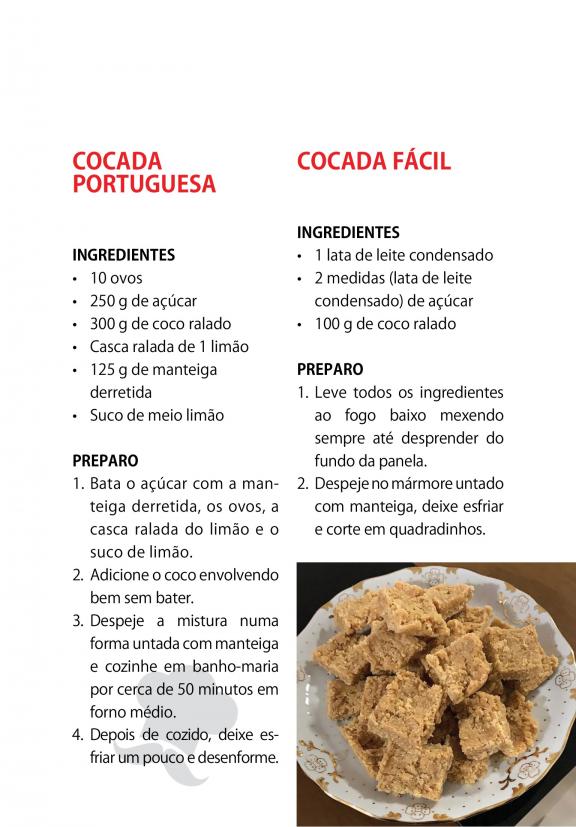 COCADA PORTUGUESA

INGREDIENTES
• 10 ovos
• 250 g de açúcar
• 300 g de coco ralado
• Casca ralada de 1 limão
• 125 g de manteiga derretida
• Suco de meio limão

PREPARO
1. Bata o açúcar com a manteiga derretida, os ovos, a casca ralada do limão e o suco de limão.
2. Adicione o coco envolvendo bem sem bater.
3. Despeje a mistura numa forma untada com manteiga e cozinhe em banho-maria por cerca de 50 minutos em forno médio.
4. Depois de cozido, deixe esfriar um pouco e desenforme.

COCADA FÁCIL

INGREDIENTES
• 1 lata de leite condensado
• 2 medidas (lata de leite condensado) de açúcar
• 100 g de coco ralado

PREPARO
1. Leve todos os ingredientes ao fogo baixo mexendo sempre até desprender do fundo da panela.
2. Despeje no mármore untado com manteiga, deixe esfriar e corte em quadradinhos.